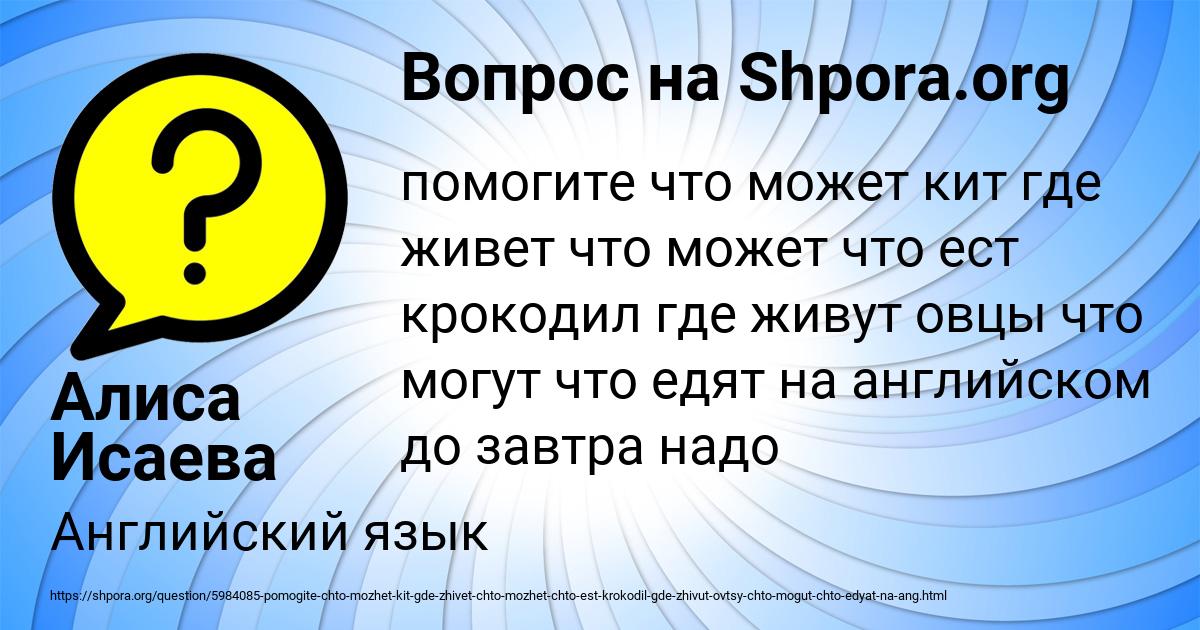 Вопрос на Shpora.org

помогите что может кит где живет что может что ест крокодил где живут овцы что могут что едят на английском до завтра надо

Алиса Исаева

Английский язык

https://shpora.org/question/5984085-pomogite-chto-mozhet-kit-gde-zhivet-chto-mozhet-chto-est-krokodil-gde-zhivut-ovtsy-chto-mogut-chto-edyat-na-ang.html